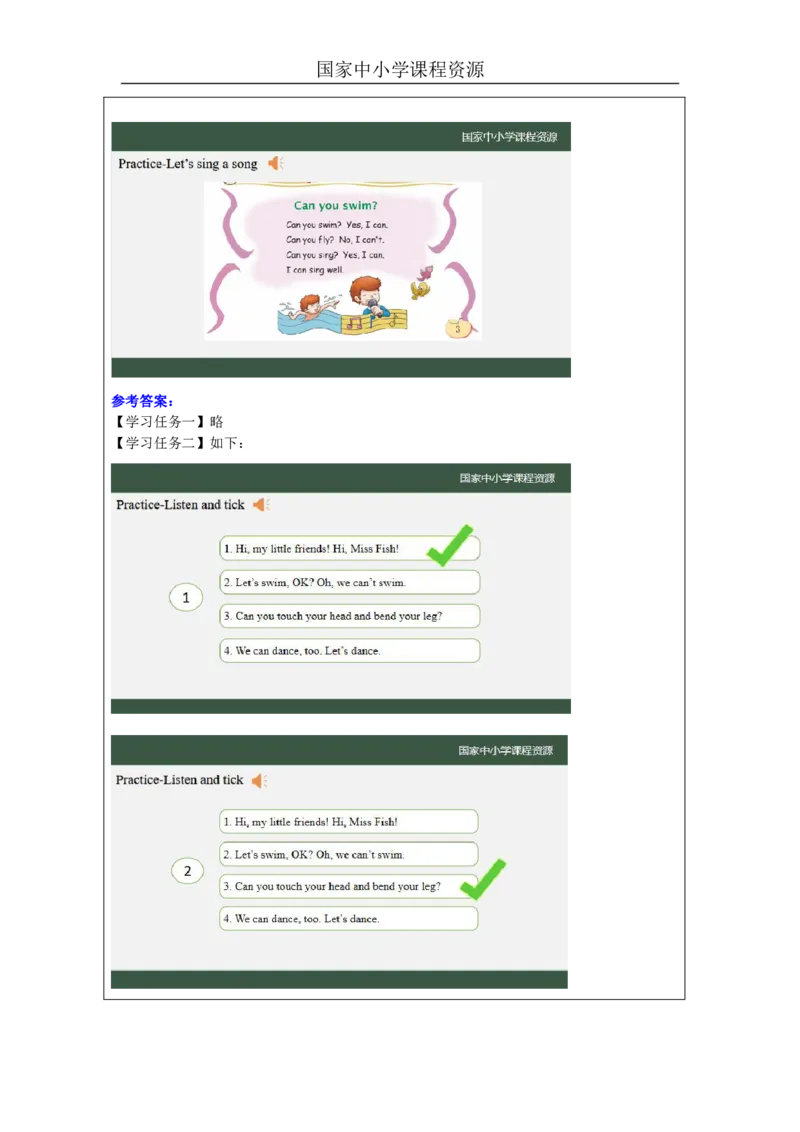 国家中小学课程资源

国家中小学课程资源

Practice-Let's sing a song

Can you swim?

Can you swim? Yes, I can.
Can you fly? No, I can't.
Can you sing? Yes, I can.
I can sing well.

3

参考答案:
【学习任务一】略
【学习任务二】如下:

国家中小学课程资源

Practice-Listen and tick

1

1. Hi, my little friends! Hi, Miss Fish!

2. Let's swim, OK? Oh, we can't swim.

3. Can you touch your head and bend your leg?

4. We can dance, too. Let's dance.

国家中小学课程资源

Practice-Listen and tick

2

1. Hi, my little friends! Hi, Miss Fish!

2. Let's swim, OK? Oh, we can't swim.

3. Can you touch your head and bend your leg?

4. We can dance, too. Let's dance.